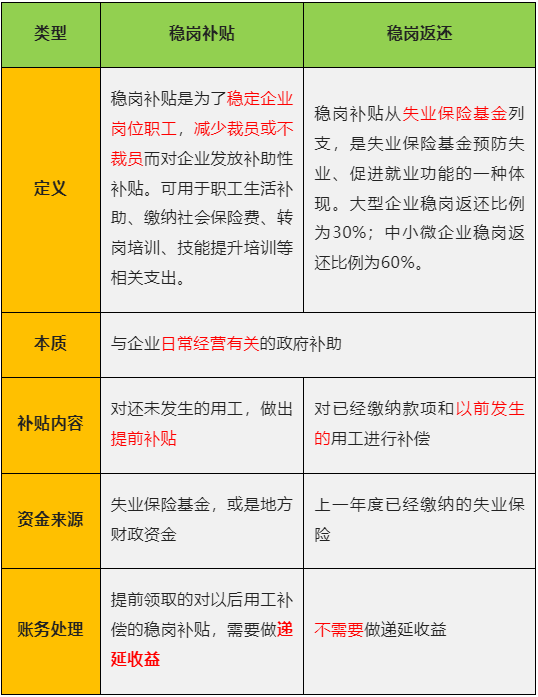 | 类型 | 稳岗补贴 | 稳岗返还 |
|---|---|---|
| 定义 | 稳岗补贴是为了稳定企业岗位职工，减少裁员或不裁员而对企业发放补助性补贴。可用于职工生活补助、缴纳社会保险费、转岗培训、技能提升培训等相关支出。 | 稳岗补贴从失业保险基金列支，是失业保险基金预防失业、促进就业功能的一种体现。大型企业稳岗返还比例为30%；中小微企业稳岗返还比例为60%。 |
| 本质 | 与企业日常经营有关的政府补助 | |
| 补贴内容 | 对还未发生的用工，做出提前补贴 | 对已经缴纳款项和以前发生的用工进行补偿 |
| 资金来源 | 失业保险基金，或是地方财政资金 | 上一年度已经缴纳的失业保险 |
| 账务处理 | 提前领取的对以后用工补偿的稳岗补贴，需要做递延收益 | 不需要做递延收益 |